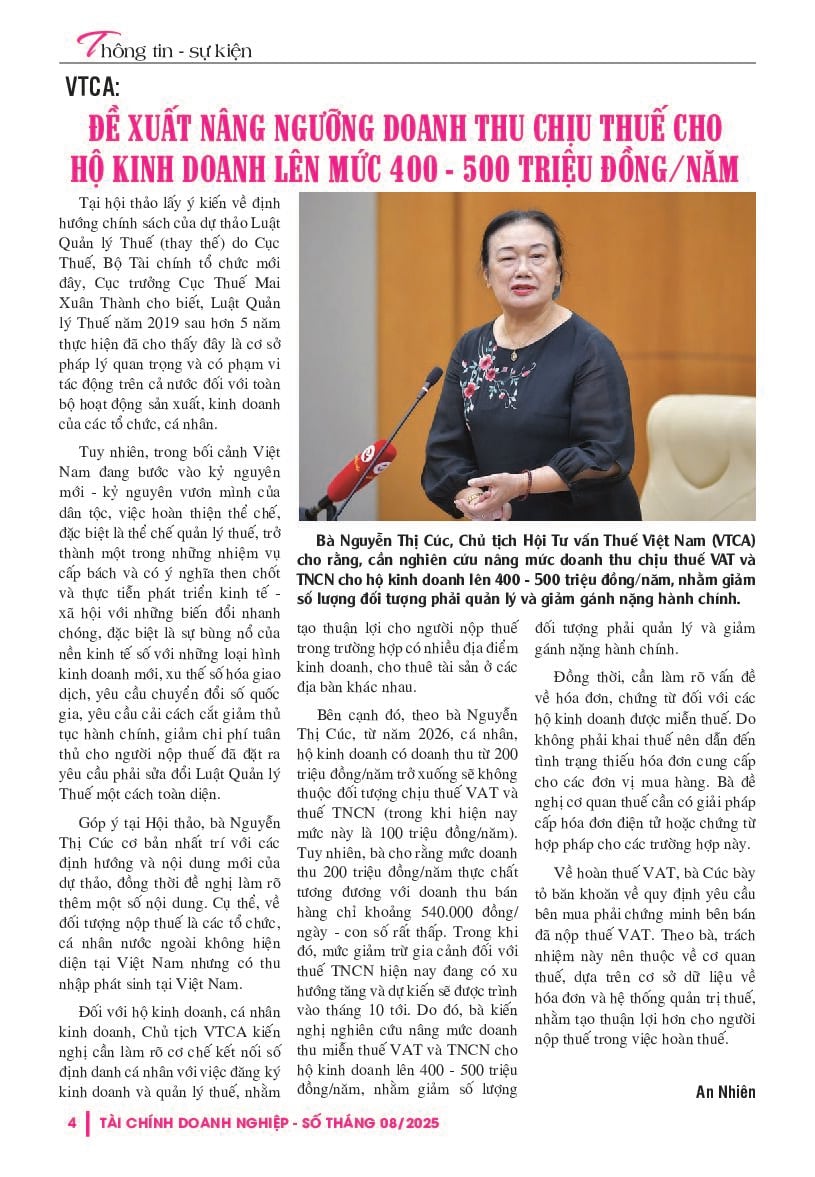 Thông tin - sự kiện

VTCA:

ĐỀ XUẤT NÂNG NGƯỠNG DOANH THU CHỊU THUẾ CHO HỘ KINH DOANH LÊN MỨC 400 - 500 TRIỆU ĐỒNG/NĂM

Tại hội thảo lấy ý kiến về định hướng chính sách của dự thảo Luật Quản lý Thuế (thay thế) do Cục Thuế, Bộ Tài chính tổ chức mới đây, Cục trưởng Cục Thuế Mai Xuân Thành cho biết, Luật Quản lý Thuế năm 2019 sau hơn 5 năm thực hiện đã cho thấy đây là cơ sở pháp lý quan trọng và có phạm vi tác động trên cả nước đối với toàn bộ hoạt động sản xuất, kinh doanh của các tổ chức, cá nhân.

Tuy nhiên, trong bối cảnh Việt Nam đang bước vào kỷ nguyên mới - kỷ nguyên vươn mình của dân tộc, việc hoàn thiện thể chế, đặc biệt là thể chế quản lý thuế, trở thành một trong những nhiệm vụ cấp bách và có ý nghĩa then chốt và thực tiễn phát triển kinh tế - xã hội với những biến đổi nhanh chóng, đặc biệt là sự bùng nổ của nền kinh tế số với những loại hình kinh doanh mới, xu thế số hóa giao dịch, yêu cầu chuyển đổi số quốc gia, yêu cầu cải cách cắt giảm thủ tục hành chính, giảm chi phí tuân thủ cho người nộp thuế đã đặt ra yêu cầu phải sửa đổi Luật Quản lý Thuế một cách toàn diện.

Góp ý tại Hội thảo, bà Nguyễn Thị Cúc cơ bản nhất trí với các định hướng và nội dung mới của dự thảo, đồng thời đề nghị làm rõ thêm một số nội dung. Cụ thể, về đối tượng nộp thuế là các tổ chức, cá nhân nước ngoài không hiện diện tại Việt Nam nhưng có thu nhập phát sinh tại Việt Nam.

Đối với hộ kinh doanh, cá nhân kinh doanh, Chủ tịch VTCA kiến nghị cần làm rõ cơ chế kết nối số định danh cá nhân với việc đăng ký kinh doanh và quản lý thuế, nhằm

Bà Nguyễn Thị Cúc, Chủ tịch Hội Tư vấn Thuế Việt Nam (VTCA) cho rằng, cần nghiên cứu nâng mức doanh thu chịu thuế VAT và TNCN cho hộ kinh doanh lên 400 - 500 triệu đồng/năm, nhằm giảm số lượng đối tượng phải quản lý và giảm gánh nặng hành chính.

tạo thuận lợi cho người nộp thuế trong trường hợp có nhiều địa điểm kinh doanh, cho thuê tài sản ở các địa bàn khác nhau.

Bên cạnh đó, theo bà Nguyễn Thị Cúc, từ năm 2026, cá nhân, hộ kinh doanh có doanh thu từ 200 triệu đồng/năm trở xuống sẽ không thuộc đối tượng chịu thuế VAT và thuế TNCN (trong khi hiện nay mức này là 100 triệu đồng/năm). Tuy nhiên, bà cho rằng mức doanh thu 200 triệu đồng/năm thực chất tương đương với doanh thu bán hàng chỉ khoảng 540.000 đồng/ngày - con số rất thấp. Trong khi đó, mức giảm trừ gia cảnh đối với thuế TNCN hiện nay đang có xu hướng tăng và dự kiến sẽ được trình vào tháng 10 tới. Do đó, bà kiến nghị nghiên cứu nâng mức doanh thu miễn thuế VAT và TNCN cho hộ kinh doanh lên 400 - 500 triệu đồng/năm, nhằm giảm số lượng

đối tượng phải quản lý và giảm gánh nặng hành chính.

Đồng thời, cần làm rõ vấn đề về hóa đơn, chứng từ đối với các hộ kinh doanh được miễn thuế. Do không phải khai thuế nên dẫn đến tình trạng thiếu hóa đơn cung cấp cho các đơn vị mua hàng. Bà đề nghị cơ quan thuế cần có giải pháp cấp hóa đơn điện tử hoặc chứng từ hợp pháp cho các trường hợp này.

Về hoàn thuế VAT, bà Cúc bày tỏ băn khoăn về quy định yêu cầu bên mua phải chứng minh bên bán đã nộp thuế VAT. Theo bà, trách nhiệm này nên thuộc về cơ quan thuế, dựa trên cơ sở dữ liệu về hóa đơn và hệ thống quản trị thuế, nhằm tạo thuận lợi hơn cho người nộp thuế trong việc hoàn thuế.

An Nhiên

4 | TÀI CHÍNH DOANH NGHIỆP - SỐ THÁNG 08/2025